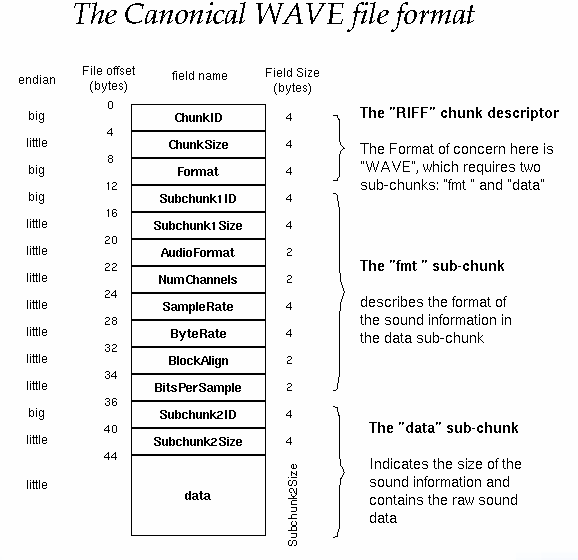 The Canonical WAVE file format

| endian | File offset (bytes) | field name | Field Size (bytes) |
|---|---|---|---|
| big | 0 | ChunkID | 4 |
| little | 4 | ChunkSize | 4 |
| big | 8 | Format | 4 |
| big | 12 | Subchunk1ID | 4 |
| little | 16 | Subchunk1Size | 4 |
| little | 20 | AudioFormat | 2 |
| little | 22 | NumChannels | 2 |
| little | 24 | SampleRate | 4 |
| little | 28 | ByteRate | 4 |
| little | 32 | BlockAlign | 2 |
| little | 34 | BitsPerSample | 2 |
| big | 36 | Subchunk2ID | 4 |
| little | 40 | Subchunk2Size | 4 |
| little | 44 | data | Subchunk2Size |

The "RIFF" chunk descriptor

The Format of concern here is "WAVE", which requires two sub-chunks: "fmt " and "data"

The "fmt " sub-chunk

describes the format of the sound information in the data sub-chunk

The "data" sub-chunk

Indicates the size of the sound information and contains the raw sound data